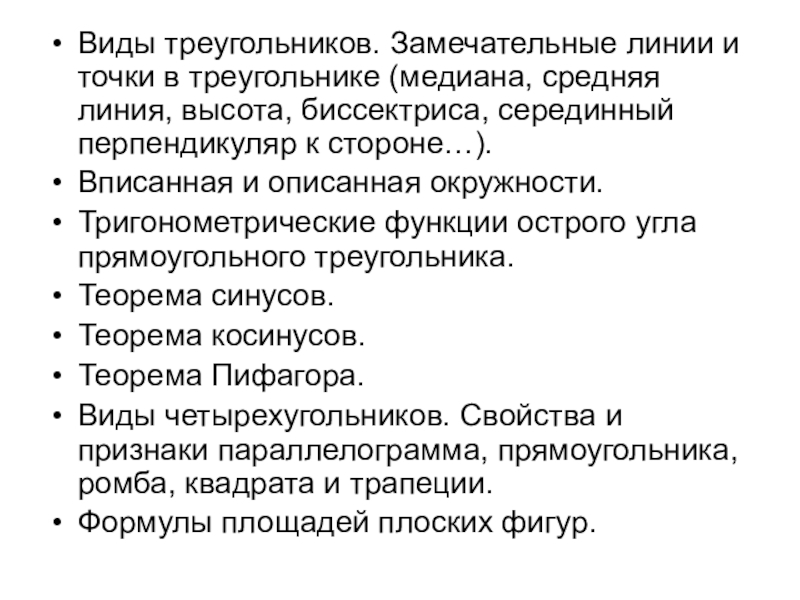 • Виды треугольников. Замечательные линии и точки в треугольнике (медиана, средняя линия, высота, биссектриса, серединный перпендикуляр к стороне…).
• Вписанная и описанная окружности.
• Тригонометрические функции острого угла прямоугольного треугольника.
• Теорема синусов.
• Теорема косинусов.
• Теорема Пифагора.
• Виды четырехугольников. Свойства и признаки параллелограмма, прямоугольника, ромба, квадрата и трапеции.
• Формулы площадей плоских фигур.